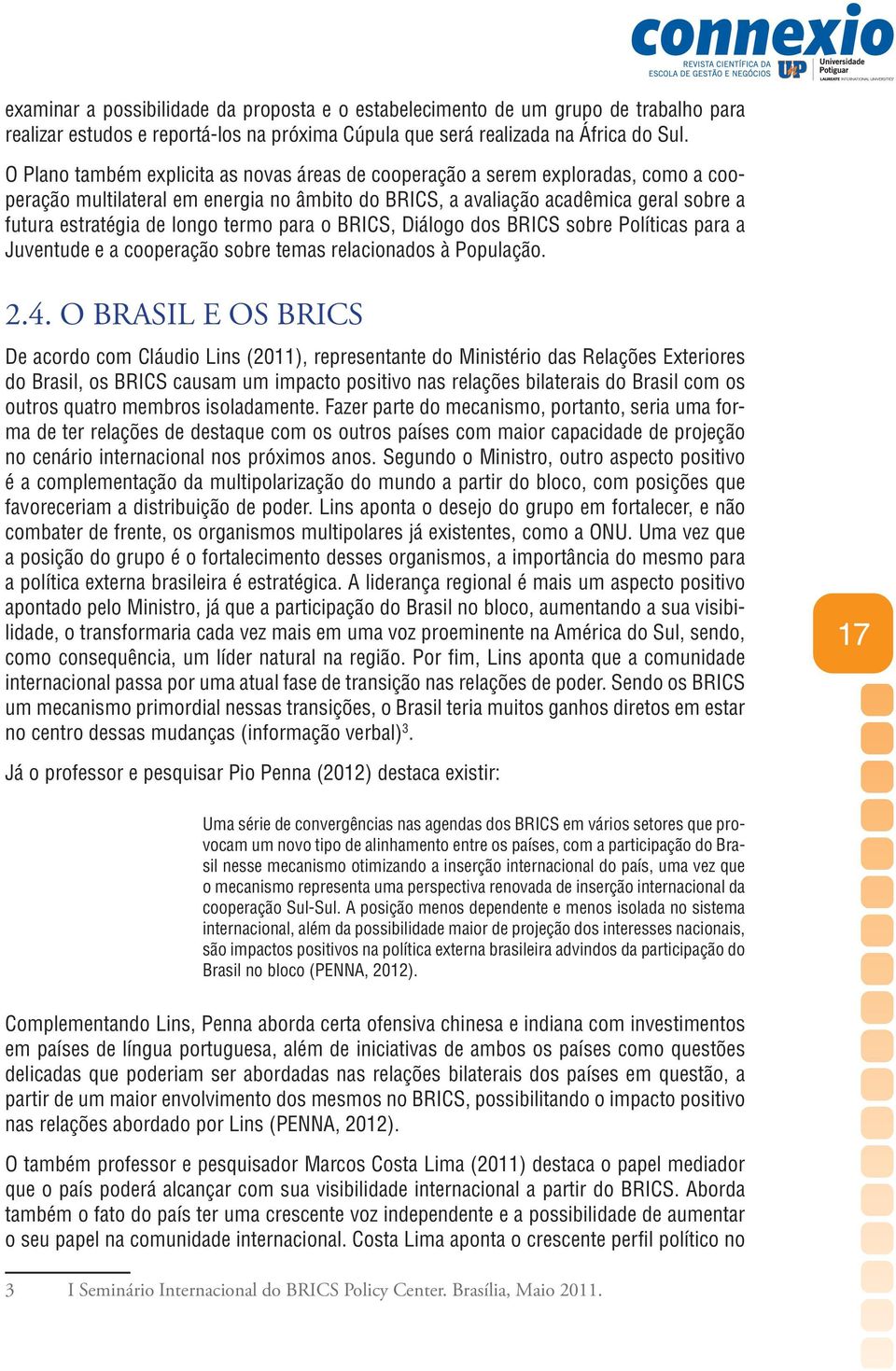 connexio
REVISTA CIENTÍFICA DA ESCOLA DE GESTÃO E NEGÓCIOS
UnP Universidade Potiguar
LAUREATE INTERNATIONAL UNIVERSITIES

examinar a possibilidade da proposta e o estabelecimento de um grupo de trabalho para realizar estudos e reportá-los na próxima Cúpula que será realizada na África do Sul.

O Plano também explicita as novas áreas de cooperação a serem exploradas, como a cooperação multilateral em energia no âmbito do BRICS, a avaliação acadêmica geral sobre a futura estratégia de longo termo para o BRICS, Diálogo dos BRICS sobre Políticas para a Juventude e a cooperação sobre temas relacionados à População.

2.4. O BRASIL E OS BRICS

De acordo com Cláudio Lins (2011), representante do Ministério das Relações Exteriores do Brasil, os BRICS causam um impacto positivo nas relações bilaterais do Brasil com os outros quatro membros isoladamente. Fazer parte do mecanismo, portanto, seria uma forma de ter relações de destaque com os outros países com maior capacidade de projeção no cenário internacional nos próximos anos. Segundo o Ministro, outro aspecto positivo é a complementação da multipolarização do mundo a partir do bloco, com posições que favoreceriam a distribuição de poder. Lins aponta o desejo do grupo em fortalecer, e não combater de frente, os organismos multipolares já existentes, como a ONU. Uma vez que a posição do grupo é o fortalecimento desses organismos, a importância do mesmo para a política externa brasileira é estratégica. A liderança regional é mais um aspecto positivo apontado pelo Ministro, já que a participação do Brasil no bloco, aumentando a sua visibilidade, o transformaria cada vez mais em uma voz proeminente na América do Sul, sendo, como consequência, um líder natural na região. Por fim, Lins aponta que a comunidade internacional passa por uma atual fase de transição nas relações de poder. Sendo os BRICS um mecanismo primordial nessas transições, o Brasil teria muitos ganhos diretos em estar no centro dessas mudanças (informação verbal)$^3$.

17

Já o professor e pesquisar Pio Penna (2012) destaca existir:

Uma série de convergências nas agendas dos BRICS em vários setores que provocam um novo tipo de alinhamento entre os países, com a participação do Brasil nesse mecanismo otimizando a inserção internacional do país, uma vez que o mecanismo representa uma perspectiva renovada de inserção internacional da cooperação Sul-Sul. A posição menos dependente e menos isolada no sistema internacional, além da possibilidade maior de projeção dos interesses nacionais, são impactos positivos na política externa brasileira advindos da participação do Brasil no bloco (PENNA, 2012).

Complementando Lins, Penna aborda certa ofensiva chinesa e indiana com investimentos em países de língua portuguesa, além de iniciativas de ambos os países como questões delicadas que poderiam ser abordadas nas relações bilaterais dos países em questão, a partir de um maior envolvimento dos mesmos no BRICS, possibilitando o impacto positivo nas relações abordado por Lins (PENNA, 2012).

O também professor e pesquisador Marcos Costa Lima (2011) destaca o papel mediador que o país poderá alcançar com sua visibilidade internacional a partir do BRICS. Aborda também o fato do país ter uma crescente voz independente e a possibilidade de aumentar o seu papel na comunidade internacional. Costa Lima aponta o crescente perfil político no

3 I Seminário Internacional do BRICS Policy Center. Brasília, Maio 2011.